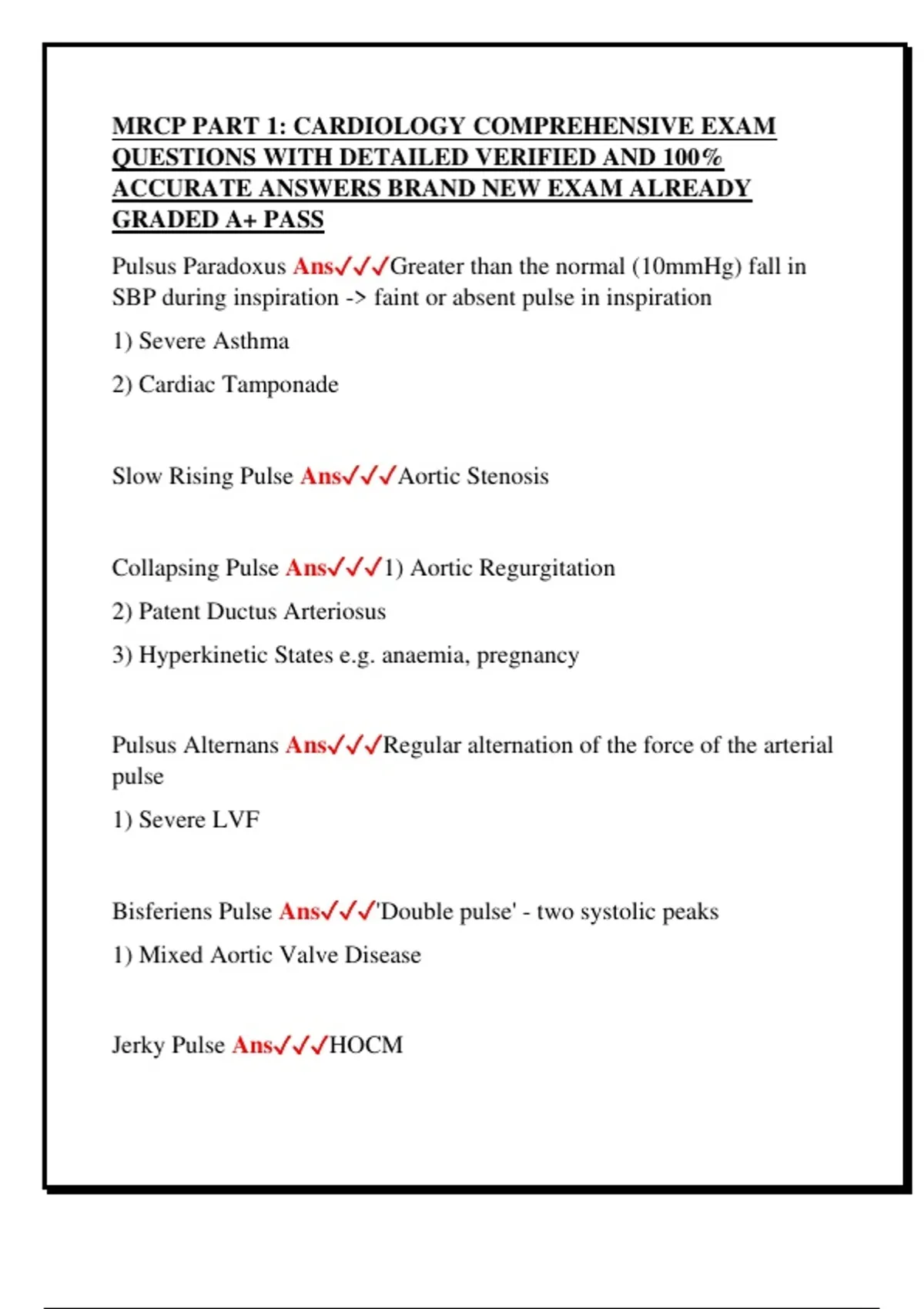 MRCP PART 1: CARDIOLOGY COMPREHENSIVE EXAM QUESTIONS WITH DETAILED VERIFIED AND 100% ACCURATE ANSWERS BRAND NEW EXAM ALREADY GRADED A+ PASS

Pulsus Paradoxus Ans✓✓✓Greater than the normal (10mmHg) fall in SBP during inspiration -> faint or absent pulse in inspiration

1) Severe Asthma

2) Cardiac Tamponade

Slow Rising Pulse Ans✓✓✓Aortic Stenosis

Collapsing Pulse Ans✓✓✓1) Aortic Regurgitation

2) Patent Ductus Arteriosus

3) Hyperkinetic States e.g. anaemia, pregnancy

Pulsus Alternans Ans✓✓✓Regular alternation of the force of the arterial pulse

1) Severe LVF

Bisferiens Pulse Ans✓✓✓'Double pulse' - two systolic peaks

1) Mixed Aortic Valve Disease

Jerky Pulse Ans✓✓✓HOCM